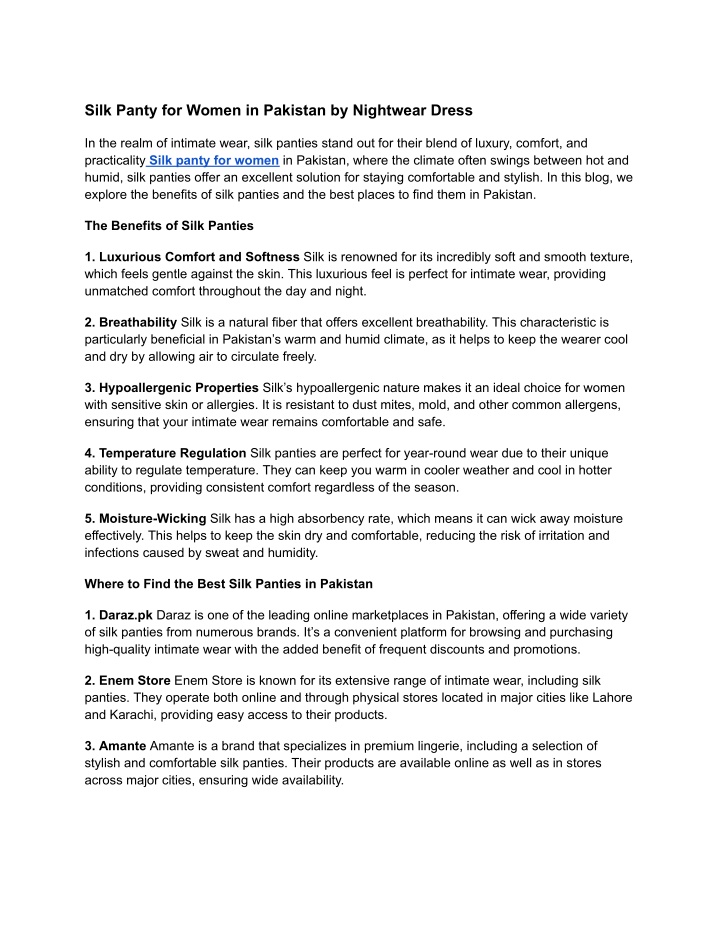 Silk Panty for Women in Pakistan by Nightwear Dress

In the realm of intimate wear, silk panties stand out for their blend of luxury, comfort, and practicality Silk panty for women in Pakistan, where the climate often swings between hot and humid, silk panties offer an excellent solution for staying comfortable and stylish. In this blog, we explore the benefits of silk panties and the best places to find them in Pakistan.

The Benefits of Silk Panties

1. Luxurious Comfort and Softness Silk is renowned for its incredibly soft and smooth texture, which feels gentle against the skin. This luxurious feel is perfect for intimate wear, providing unmatched comfort throughout the day and night.

2. Breathability Silk is a natural fiber that offers excellent breathability. This characteristic is particularly beneficial in Pakistan's warm and humid climate, as it helps to keep the wearer cool and dry by allowing air to circulate freely.

3. Hypoallergenic Properties Silk's hypoallergenic nature makes it an ideal choice for women with sensitive skin or allergies. It is resistant to dust mites, mold, and other common allergens, ensuring that your intimate wear remains comfortable and safe.

4. Temperature Regulation Silk panties are perfect for year-round wear due to their unique ability to regulate temperature. They can keep you warm in cooler weather and cool in hotter conditions, providing consistent comfort regardless of the season.

5. Moisture-Wicking Silk has a high absorbency rate, which means it can wick away moisture effectively. This helps to keep the skin dry and comfortable, reducing the risk of irritation and infections caused by sweat and humidity.

Where to Find the Best Silk Panties in Pakistan

1. Daraz.pk Daraz is one of the leading online marketplaces in Pakistan, offering a wide variety of silk panties from numerous brands. It's a convenient platform for browsing and purchasing high-quality intimate wear with the added benefit of frequent discounts and promotions.

2. Enem Store Enem Store is known for its extensive range of intimate wear, including silk panties. They operate both online and through physical stores located in major cities like Lahore and Karachi, providing easy access to their products.

3. Amante Amante is a brand that specializes in premium lingerie, including a selection of stylish and comfortable silk panties. Their products are available online as well as in stores across major cities, ensuring wide availability.